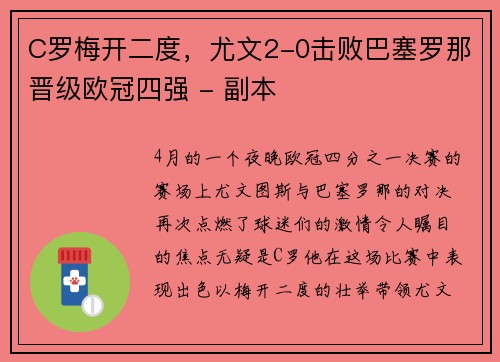 C罗梅开二度，尤文2-0击败巴塞罗那晋级欧冠四强 - 副本

4月的一个夜晚欧冠四分之一决赛的赛场上尤文图斯与巴塞罗那的对决再次点燃了球迷们的激情令人瞩目的焦点无疑是C罗他在这场比赛中表现出色以梅开二度的壮举带领尤文